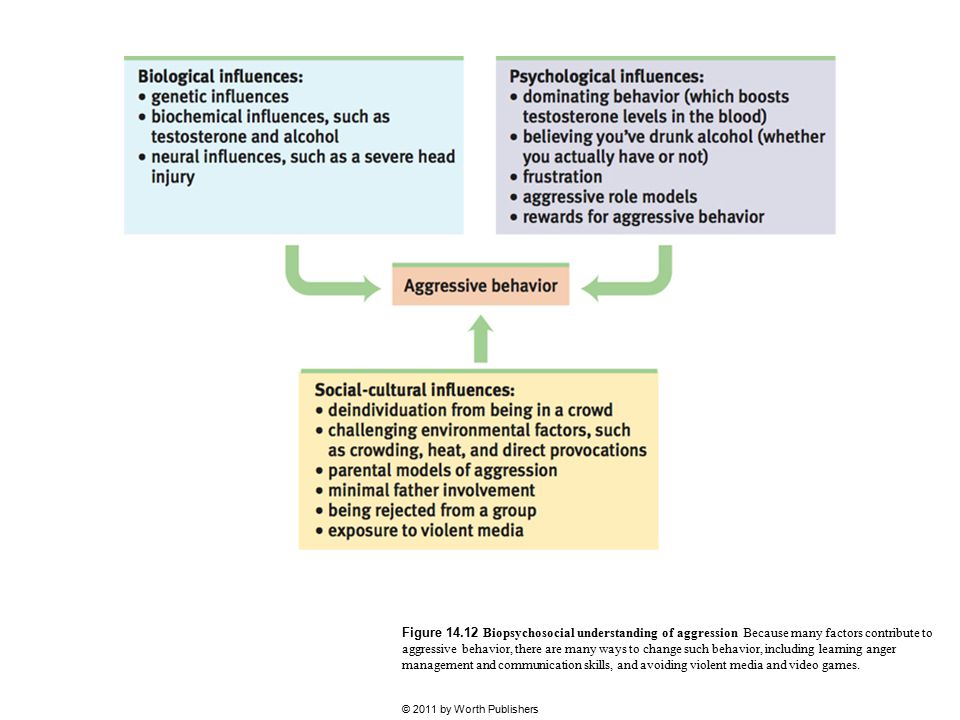 Biological influences:
• genetic influences
• biochemical influences, such as testosterone and alcohol
• neural influences, such as a severe head injury

Psychological influences:
• dominating behavior (which boosts testosterone levels in the blood)
• believing you've drunk alcohol (whether you actually have or not)
• frustration
• aggressive role models
• rewards for aggressive behavior

Aggressive behavior

Social-cultural influences:
• deindividuation from being in a crowd
• challenging environmental factors, such as crowding, heat, and direct provocations
• parental models of aggression
• minimal father involvement
• being rejected from a group
• exposure to violent media

Figure 14.12 Biopsychosocial understanding of aggression Because many factors contribute to aggressive behavior, there are many ways to change such behavior, including learning anger management and communication skills, and avoiding violent media and video games.

© 2011 by Worth Publishers